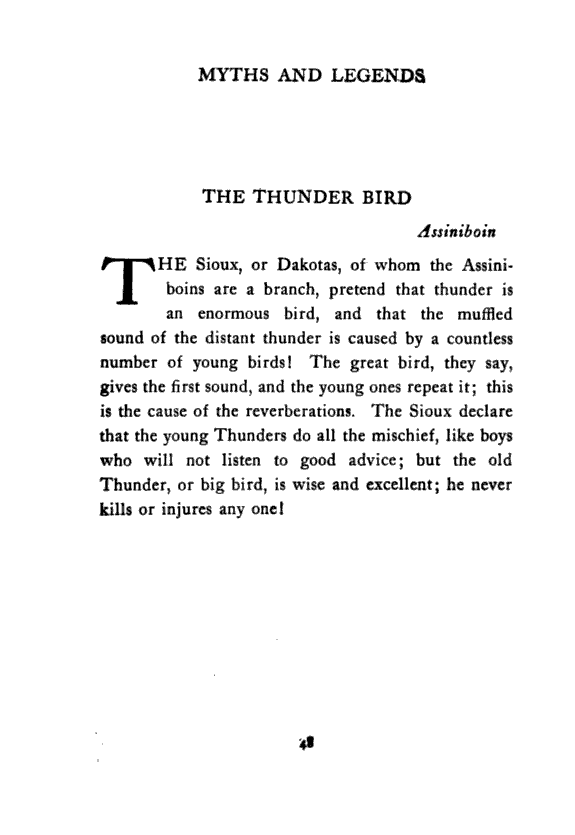 MYTHS AND LEGENDS

THE THUNDER BIRD

Assiniboin

THE Sioux, or Dakotas, of whom the Assiniboins are a branch, pretend that thunder is an enormous bird, and that the muffled sound of the distant thunder is caused by a countless number of young birds! The great bird, they say, gives the first sound, and the young ones repeat it; this is the cause of the reverberations. The Sioux declare that the young Thunders do all the mischief, like boys who will not listen to good advice; but the old Thunder, or big bird, is wise and excellent; he never kills or injures any one!

48